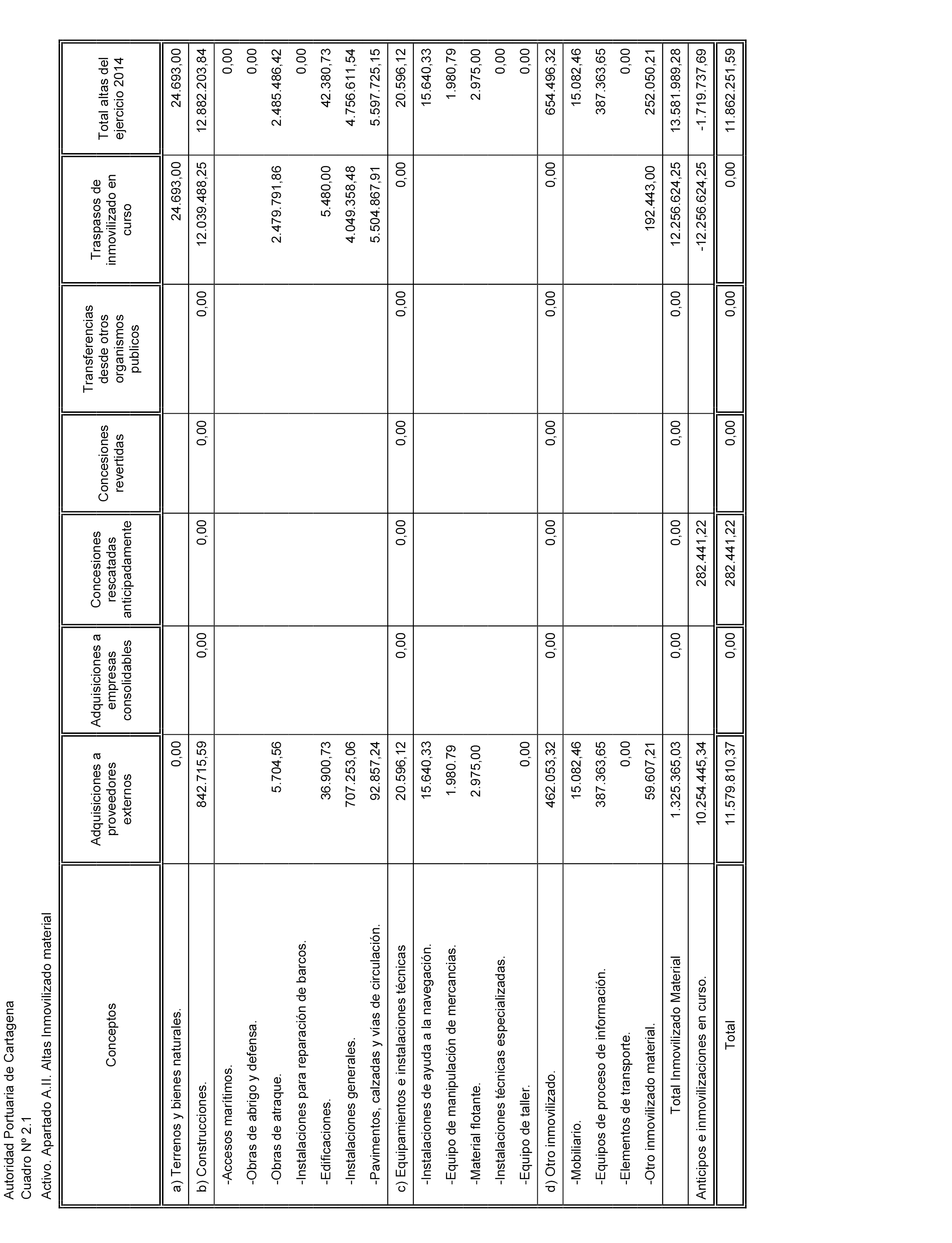 Autoridad Portuaria de Cartagena
Cuadro Nº 2.1
Activo. Apartado A.II. Altas Inmovilizado material

| Conceptos | Adquisiciones a proveedores externos | Adquisiciones a empresas consolidables | Concesiones rescatadas anticipadamente | Concesiones revertidas | Transferencias desde otros organismos publicos | Traspasos de inmovilizado en curso | Total altas del ejercicio 2014 |
|---|---|---|---|---|---|---|---|
| a) Terrenos y bienes naturales. | 0,00 | | | | | 24.693,00 | 24.693,00 |
| b) Construcciones. | 842.715,59 | 0,00 | 0,00 | 0,00 | 0,00 | 12.039.488,25 | 12.882.203,84 |
| -Accesos marítimos. | | | | | | | 0,00 |
| -Obras de abrigo y defensa. | | | | | | | 0,00 |
| -Obras de atraque. | 5.704,56 | | | | | 2.479.791,86 | 2.485.486,42 |
| -Instalaciones para reparación de barcos. | | | | | | | 0,00 |
| -Edificaciones. | 36.900,73 | | | | | 5.480,00 | 42.380,73 |
| -Instalaciones generales. | 707.253,06 | | | | | 4.049.358,48 | 4.756.611,54 |
| -Pavimentos, calzadas y vías de circulación. | 92.857,24 | | | | | 5.504.867,91 | 5.597.725,15 |
| c) Equipamientos e instalaciones técnicas | 20.596,12 | 0,00 | 0,00 | 0,00 | 0,00 | 0,00 | 20.596,12 |
| -Instalaciones de ayuda a la navegación. | 15.640,33 | | | | | | 15.640,33 |
| -Equipo de manipulación de mercancias. | 1.980.79 | | | | | | 1.980,79 |
| -Material flotante. | 2.975,00 | | | | | | 2.975,00 |
| -Instalaciones técnicas especializadas. | | | | | | | 0,00 |
| -Equipo de taller. | 0,00 | | | | | | 0,00 |
| d) Otro inmovilizado. | 462.053,32 | 0,00 | 0,00 | 0,00 | 0,00 | 0,00 | 654.496,32 |
| -Mobiliario. | 15.082,46 | | | | | | 15.082,46 |
| -Equipos de proceso de información. | 387.363,65 | | | | | | 387.363,65 |
| -Elementos de transporte. | 0,00 | | | | | | 0,00 |
| -Otro inmovilizado material. | 59.607,21 | | | | | 192.443,00 | 252.050,21 |
| Total Inmovilizado Material | 1.325.365,03 | 0,00 | 0,00 | 0,00 | 0,00 | 12.256.624,25 | 13.581.989,28 |
| Anticipos e inmovilizaciones en curso. | 10.254.445,34 | | 282.441,22 | | | -12.256.624,25 | -1.719.737,69 |
| Total | 11.579.810,37 | 0,00 | 282.441,22 | 0,00 | 0,00 | 0,00 | 11.862.251,59 |